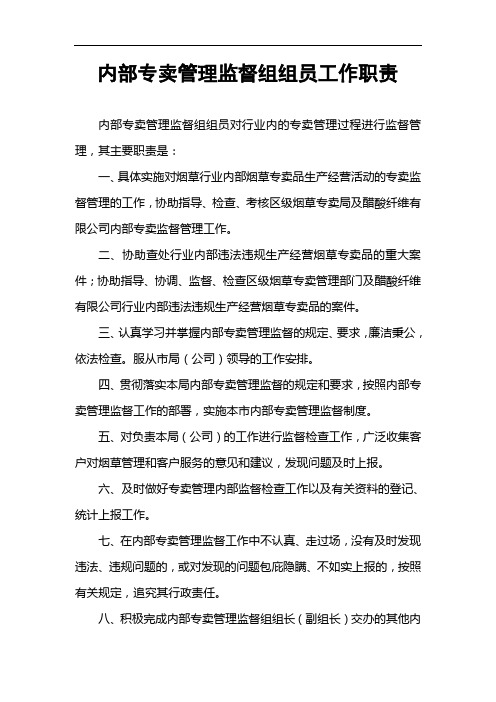 内部专卖管理监督组组员工作职责

内部专卖管理监督组组员对行业内的专卖管理过程进行监督管理，其主要职责是：

一、具体实施对烟草行业内部烟草专卖品生产经营活动的专卖监督管理的工作，协助指导、检查、考核区级烟草专卖局及醋酸纤维有限公司内部专卖监督管理工作。

二、协助查处行业内部违法违规生产经营烟草专卖品的重大案件；协助指导、协调、监督、检查区级烟草专卖管理部门及醋酸纤维有限公司行业内部违法违规生产经营烟草专卖品的案件。

三、认真学习并掌握内部专卖管理监督的规定、要求，廉洁秉公，依法检查。服从市局（公司）领导的工作安排。

四、贯彻落实本局内部专卖管理监督的规定和要求，按照内部专卖管理监督工作的部署，实施本市内部专卖管理监督制度。

五、对负责本局（公司）的工作进行监督检查工作，广泛收集客户对烟草管理和客户服务的意见和建议，发现问题及时上报。

六、及时做好专卖管理内部监督检查工作以及有关资料的登记、统计上报工作。

七、在内部专卖管理监督工作中不认真、走过场，没有及时发现违法、违规问题的，或对发现的问题包庇隐瞒、不如实上报的，按照有关规定，追究其行政责任。

八、积极完成内部专卖管理监督组组长（副组长）交办的其他内